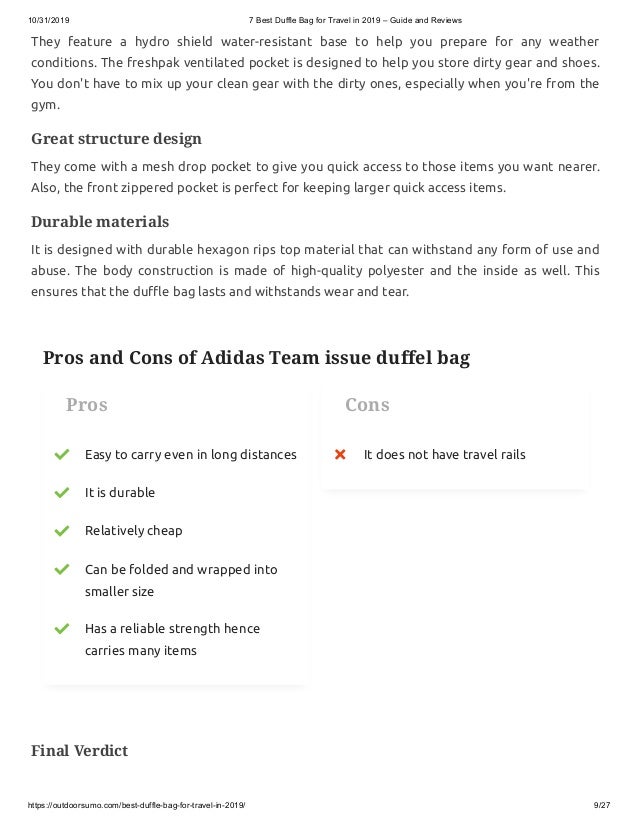 10/31/2019 7 Best Duffle Bag for Travel in 2019 – Guide and Reviews

They feature a hydro shield water-resistant base to help you prepare for any weather conditions. The freshpak ventilated pocket is designed to help you store dirty gear and shoes. You don't have to mix up your clean gear with the dirty ones, especially when you're from the gym.

Great structure design

They come with a mesh drop pocket to give you quick access to those items you want nearer. Also, the front zippered pocket is perfect for keeping larger quick access items.

Durable materials

It is designed with durable hexagon rips top material that can withstand any form of use and abuse. The body construction is made of high-quality polyester and the inside as well. This ensures that the duffle bag lasts and withstands wear and tear.

Pros and Cons of Adidas Team issue duffel bag

Pros

Easy to carry even in long distances

It is durable

Relatively cheap

Can be folded and wrapped into smaller size

Has a reliable strength hence carries many items

Cons

It does not have travel rails

Final Verdict

https://outdoorsumo.com/best-duffle-bag-for-travel-in-2019/ 9/27